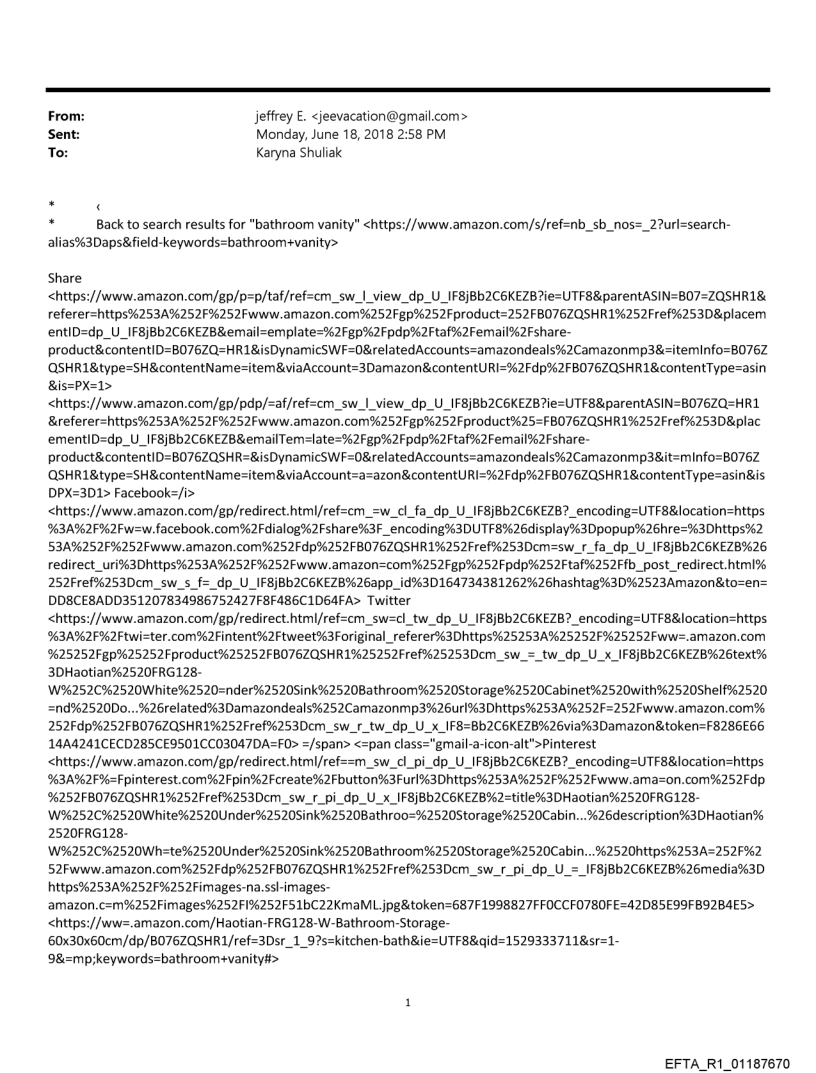 From: jeffrey E. <jeevacation@gmail.com>
Sent: Monday, June 18, 2018 2:58 PM
To: Karyna Shuliak

* ‹
* Back to search results for "bathroom vanity" <https://www.amazon.com/s/ref=nb_sb_nos=_2?url=search-alias%3Daps&field-keywords=bathroom+vanity>

Share
<https://www.amazon.com/gp/p=p/taf/ref=cm_sw_l_view_dp_U_IF8jBb2C6KEZB?ie=UTF8&parentASIN=B07=ZQSHR1&referer=https%253A%252F%252Fwww.amazon.com%252Fgp%252Fproduct=252FB076ZQSHR1%252Fref%253D&placementID=dp_U_IF8jBb2C6KEZB&email=emplate=%2Fgp%2Fpdp%2Ftaf%2Femail%2Fshare-product&contentID=B076ZQ=HR1&isDynamicSWF=0&relatedAccounts=amazondeals%2Camazonmp3&=itemInfo=B076ZQSHR1&type=SH&contentName=item&viaAccount=3Damazon&contentURI=%2Fdp%2FB076ZQSHR1&contentType=asin&is=PX=1>
<https://www.amazon.com/gp/pdp/=af/ref=cm_sw_l_view_dp_U_IF8jBb2C6KEZB?ie=UTF8&parentASIN=B076ZQ=HR1&referer=https%253A%252F%252Fwww.amazon.com%252Fgp%252Fproduct%25=FB076ZQSHR1%252Fref%253D&placementID=dp_U_IF8jBb2C6KEZB&emailTem=late=%2Fgp%2Fpdp%2Ftaf%2Femail%2Fshare-product&contentID=B076ZQSHR=&isDynamicSWF=0&relatedAccounts=amazondeals%2Camazonmp3&it=mInfo=B076ZQSHR1&type=SH&contentName=item&viaAccount=a=azon&contentURI=%2Fdp%2FB076ZQSHR1&contentType=asin&isDPX=3D1> Facebook=/i>
<https://www.amazon.com/gp/redirect.html/ref=cm_=w_cl_fa_dp_U_IF8jBb2C6KEZB?_encoding=UTF8&location=https%3A%2F%2Fw=w.facebook.com%2Fdialog%2Fshare%3F_encoding%3DUTF8%26display%3Dpopup%26hre=%3Dhttps%253A%252F%252Fwww.amazon.com%252Fdp%252FB076ZQSHR1%252Fref%253Dcm=sw_r_fa_dp_U_IF8jBb2C6KEZB%26redirect_uri%3Dhttps%253A%252F%252Fwww.amazon=com%252Fgp%252Fpdp%252Ftaf%252Ffb_post_redirect.html%252Fref%253Dcm_sw_s_f=_dp_U_IF8jBb2C6KEZB%26app_id%3D164734381262%26hashtag%3D%2523Amazon&to=en=DD8CE8ADD351207834986752427F8F486C1D64FA> Twitter
<https://www.amazon.com/gp/redirect.html/ref=cm_sw=cl_tw_dp_U_IF8jBb2C6KEZB?_encoding=UTF8&location=https%3A%2F%2Ftwi=ter.com%2Fintent%2Ftweet%3Foriginal_referer%3Dhttps%25253A%25252F%25252Fww=.amazon.com%25252Fgp%25252Fproduct%25252FB076ZQSHR1%25252Fref%25253Dcm_sw_=_tw_dp_U_x_IF8jBb2C6KEZB%26text%3DHaotian%2520FRG128-W%252C%2520White%2520=nder%2520Sink%2520Bathroom%2520Storage%2520Cabinet%2520with%2520Shelf%2520=nd%2520Do...%26related%3Damazondeals%252Camazonmp3%26url%3Dhttps%253A%252F=252Fwww.amazon.com%252Fdp%252FB076ZQSHR1%252Fref%253Dcm_sw_r_tw_dp_U_x_IF8=Bb2C6KEZB%26via%3Damazon&token=F8286E6614A4241CECD285CE9501CC03047DA=F0> =/span> <=pan class="gmail-a-icon-alt">Pinterest
<https://www.amazon.com/gp/redirect.html/ref==m_sw_cl_pi_dp_U_IF8jBb2C6KEZB?_encoding=UTF8&location=https%3A%2F%=Fpinterest.com%2Fpin%2Fcreate%2Fbutton%3Furl%3Dhttps%253A%252F%252Fwww.ama=on.com%252Fdp%252FB076ZQSHR1%252Fref%253Dcm_sw_r_pi_dp_U_x_IF8jBb2C6KEZB%2=title%3DHaotian%2520FRG128-W%252C%2520White%2520Under%2520Sink%2520Bathroo=%2520Storage%2520Cabin...%26description%3DHaotian%2520FRG128-W%252C%2520Wh=te%2520Under%2520Sink%2520Bathroom%2520Storage%2520Cabin...%2520https%253A=252F%252Fwww.amazon.com%252Fdp%252FB076ZQSHR1%252Fref%253Dcm_sw_r_pi_dp_U_=_IF8jBb2C6KEZB%26media%3Dhttps%253A%252F%252Fimages-na.ssl-images-amazon.c=m%252Fimages%252FI%252F51bC22KmaML.jpg&token=687F1998827FF0CCF0780FE=42D85E99FB92B4E5>
<https://ww=.amazon.com/Haotian-FRG128-W-Bathroom-Storage-60x30x60cm/dp/B076ZQSHR1/ref=3Dsr_1_9?s=kitchen-bath&ie=UTF8&qid=1529333711&sr=1-9&=mp;keywords=bathroom+vanity#>

1

EFTA_R1_01187670